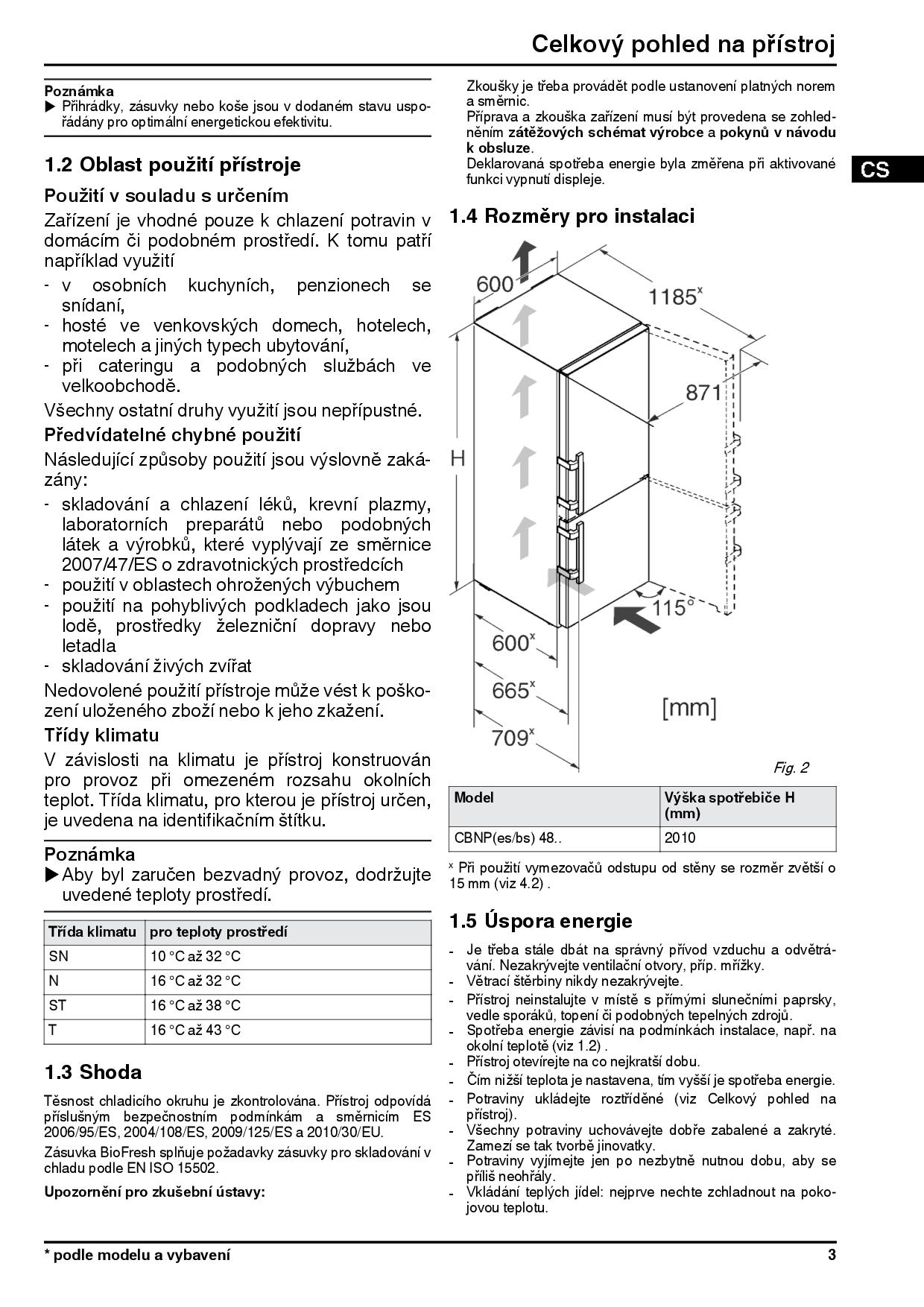 Celkový pohled na přístroj

Poznámka
▶ Přihrádky, zásuvky nebo koše jsou v dodaném stavu uspořádány pro optimální energetickou efektivitu.

1.2 Oblast použití přístroje

Použití v souladu s určením

Zařízení je vhodné pouze k chlazení potravin v domácím či podobném prostředí. K tomu patří například využití

- v osobních kuchyních, penzionech se snídaní,
- hosté ve venkovských domech, hotelech, motelech a jiných typech ubytování,
- při cateringu a podobných službách ve velkoobchodě.

Všechny ostatní druhy využití jsou nepřípustné.

Předvídatelné chybné použití

Následující způsoby použití jsou výslovně zakázány:

- skladování a chlazení léků, krevní plazmy, laboratorních preparátů nebo podobných látek a výrobků, které vyplývají ze směrnice 2007/47/ES o zdravotnických prostředcích
- použití v oblastech ohrožených výbuchem
- použití na pohyblivých podkladech jako jsou lodě, prostředky železniční dopravy nebo letadla
- skladování živých zvířat

Nedovolené použití přístroje může vést k poškození uloženého zboží nebo k jeho zkažení.

Třídy klimatu

V závislosti na klimatu je přístroj konstruován pro provoz při omezeném rozsahu okolních teplot. Třída klimatu, pro kterou je přístroj určen, je uvedena na identifikačním štítku.

Poznámka
▶ Aby byl zaručen bezvadný provoz, dodržujte uvedené teploty prostředí.

| Třída klimatu | pro teploty prostředí |
|---|---|
| SN | 10 °C až 32 °C |
| N | 16 °C až 32 °C |
| ST | 16 °C až 38 °C |
| T | 16 °C až 43 °C |

1.3 Shoda

Těsnost chladicího okruhu je zkontrolována. Přístroj odpovídá příslušným bezpečnostním podmínkám a směrnicím ES 2006/95/ES, 2004/108/ES, 2009/125/ES a 2010/30/EU.

Zásuvka BioFresh splňuje požadavky zásuvky pro skladování v chladu podle EN ISO 15502.

Upozornění pro zkušební ústavy:

Zkoušky je třeba provádět podle ustanovení platných norem a směrnic.
Příprava a zkouška zařízení musí být provedena se zohledněním zátěžových schémat výrobce a pokynů v návodu k obsluze.
Deklarovaná spotřeba energie byla změřena při aktivované funkci vypnutí displeje.

CS

1.4 Rozměry pro instalaci

600
1185ˣ
871
H
115°
600ˣ
665ˣ
709ˣ
[mm]

Fig. 2

| Model | Výška spotřebiče H (mm) |
|---|---|
| CBNP(es/bs) 48.. | 2010 |

ˣ Při použití vymezovačů odstupu od stěny se rozměr zvětší o 15 mm (viz 4.2) .

1.5 Úspora energie

- Je třeba stále dbát na správný přívod vzduchu a odvětrávání. Nezakrývejte ventilační otvory, příp. mřížky.
- Větrací štěrbiny nikdy nezakrývejte.
- Přístroj neinstalujte v místě s přímými slunečními paprsky, vedle sporáků, topení či podobných tepelných zdrojů.
- Spotřeba energie závisí na podmínkách instalace, např. na okolní teplotě (viz 1.2) .
- Přístroj otevírejte na co nejkratší dobu.
- Čím nižší teplota je nastavena, tím vyšší je spotřeba energie.
- Potraviny ukládejte roztříděné (viz Celkový pohled na přístroj).
- Všechny potraviny uchovávejte dobře zabalené a zakryté. Zamezí se tak tvorbě jinovatky.
- Potraviny vyjímejte jen po nezbytně nutnou dobu, aby se příliš neohřály.
- Vkládání teplých jídel: nejprve nechte zchladnout na pokojovou teplotu.

* podle modelu a vybavení 3